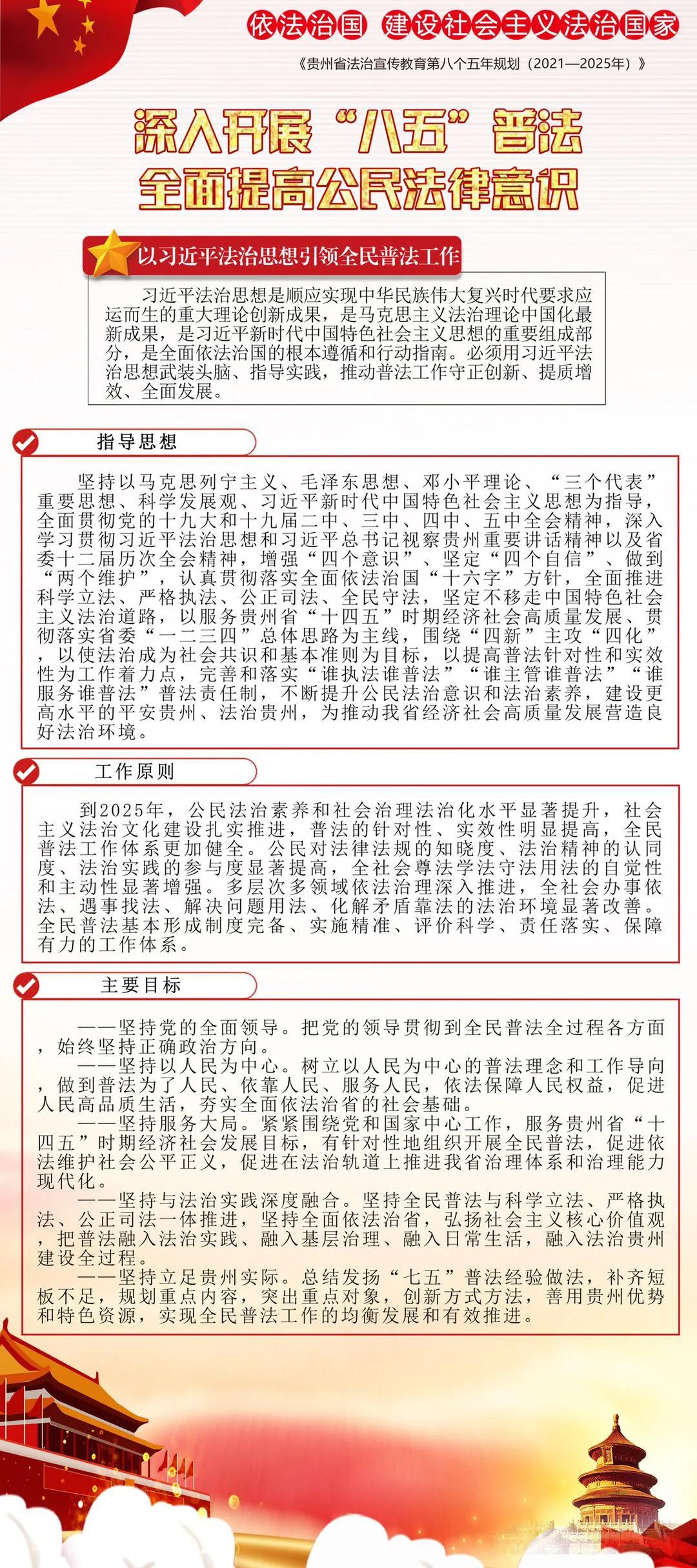 依法治国 建设社会主义法治国家

《贵州省法治宣传教育第八个五年规划（2021—2025年）》

深入开展“八五”普法
全面提高公民法律意识

以习近平法治思想引领全民普法工作

习近平法治思想是顺应实现中华民族伟大复兴时代要求应运而生的重大理论创新成果，是马克思主义法治理论中国化最新成果，是习近平新时代中国特色社会主义思想的重要组成部分，是全面依法治国的根本遵循和行动指南。必须用习近平法治思想武装头脑、指导实践，推动普法工作守正创新、提质增效、全面发展。

指导思想

坚持以马克思列宁主义、毛泽东思想、邓小平理论、“三个代表”重要思想、科学发展观、习近平新时代中国特色社会主义思想为指导，全面贯彻党的十九大和十九届二中、三中、四中、五中全会精神，深入学习贯彻习近平法治思想和习近平总书记视察贵州重要讲话精神以及省委十二届历次全会精神，增强“四个意识”、坚定“四个自信”、做到“两个维护”，认真贯彻落实全面依法治国“十六字”方针，全面推进科学立法、严格执法、公正司法、全民守法，坚定不移走中国特色社会主义法治道路，以服务贵州省“十四五”时期经济社会高质量发展、贯彻落实省委“一二三四”总体思路为主线，围绕“四新”主攻“四化”，以使法治成为社会共识和基本准则为目标，以提高普法针对性和实效性为工作着力点，完善和落实“谁执法谁普法”“谁主管谁普法”“谁服务谁普法”普法责任制，不断提升公民法治意识和法治素养，建设更高水平的平安贵州、法治贵州，为推动我省经济社会高质量发展营造良好法治环境。

工作原则

到2025年，公民法治素养和社会治理法治化水平显著提升，社会主义法治文化建设扎实推进，普法的针对性、实效性明显提高，全民普法工作体系更加健全。公民对法律法规的知晓度、法治精神的认同度、法治实践的参与度显著提高，全社会尊法学法守法用法的自觉性和主动性显著增强。多层次多领域依法治理深入推进，全社会办事依法、遇事找法、解决问题用法、化解矛盾靠法的法治环境显著改善。全民普法基本形成制度完备、实施精准、评价科学、责任落实、保障有力的工作体系。

主要目标

——坚持党的全面领导。把党的领导贯彻到全民普法全过程各方面，始终坚持正确政治方向。
——坚持以人民为中心。树立以人民为中心的普法理念和工作导向，做到普法为了人民、依靠人民、服务人民，依法保障人民权益，促进人民高品质生活，夯实全面依法治省的社会基础。
——坚持服务大局。紧紧围绕党和国家中心工作，服务贵州省“十四五”时期经济社会发展目标，有针对性地组织开展全民普法，促进依法维护社会公平正义，促进在法治轨道上推进我省治理体系和治理能力现代化。
——坚持与法治实践深度融合。坚持全民普法与科学立法、严格执法、公正司法一体推进，坚持全面依法治省，弘扬社会主义核心价值观，把普法融入法治实践、融入基层治理、融入日常生活，融入法治贵州建设全过程。
——坚持立足贵州实际。总结发扬“七五”普法经验做法，补齐短板不足，规划重点内容，突出重点对象，创新方式方法，善用贵州优势和特色资源，实现全民普法工作的均衡发展和有效推进。